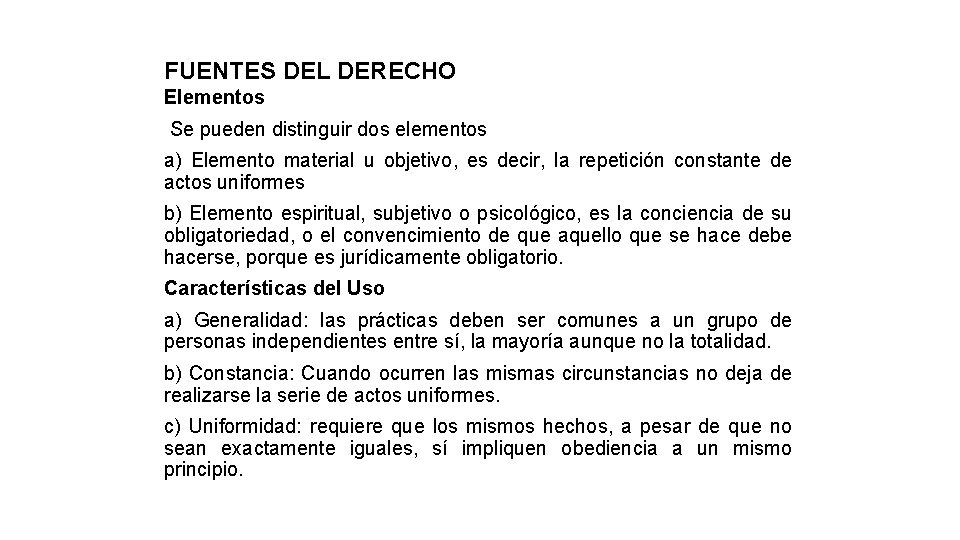 FUENTES DEL DERECHO
Elementos

Se pueden distinguir dos elementos

a) Elemento material u objetivo, es decir, la repetición constante de actos uniformes

b) Elemento espiritual, subjetivo o psicológico, es la conciencia de su obligatoriedad, o el convencimiento de que aquello que se hace debe hacerse, porque es jurídicamente obligatorio.

Características del Uso

a) Generalidad: las prácticas deben ser comunes a un grupo de personas independientes entre sí, la mayoría aunque no la totalidad.

b) Constancia: Cuando ocurren las mismas circunstancias no deja de realizarse la serie de actos uniformes.

c) Uniformidad: requiere que los mismos hechos, a pesar de que no sean exactamente iguales, sí impliquen obediencia a un mismo principio.